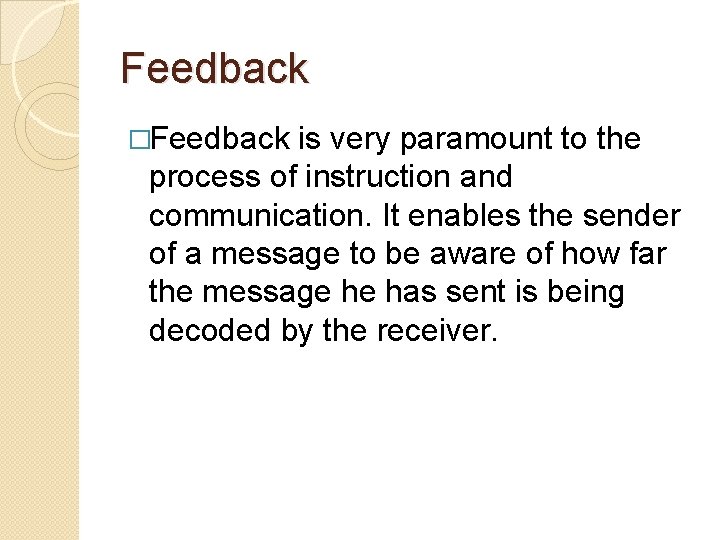 Feedback

□Feedback is very paramount to the process of instruction and communication. It enables the sender of a message to be aware of how far the message he has sent is being decoded by the receiver.